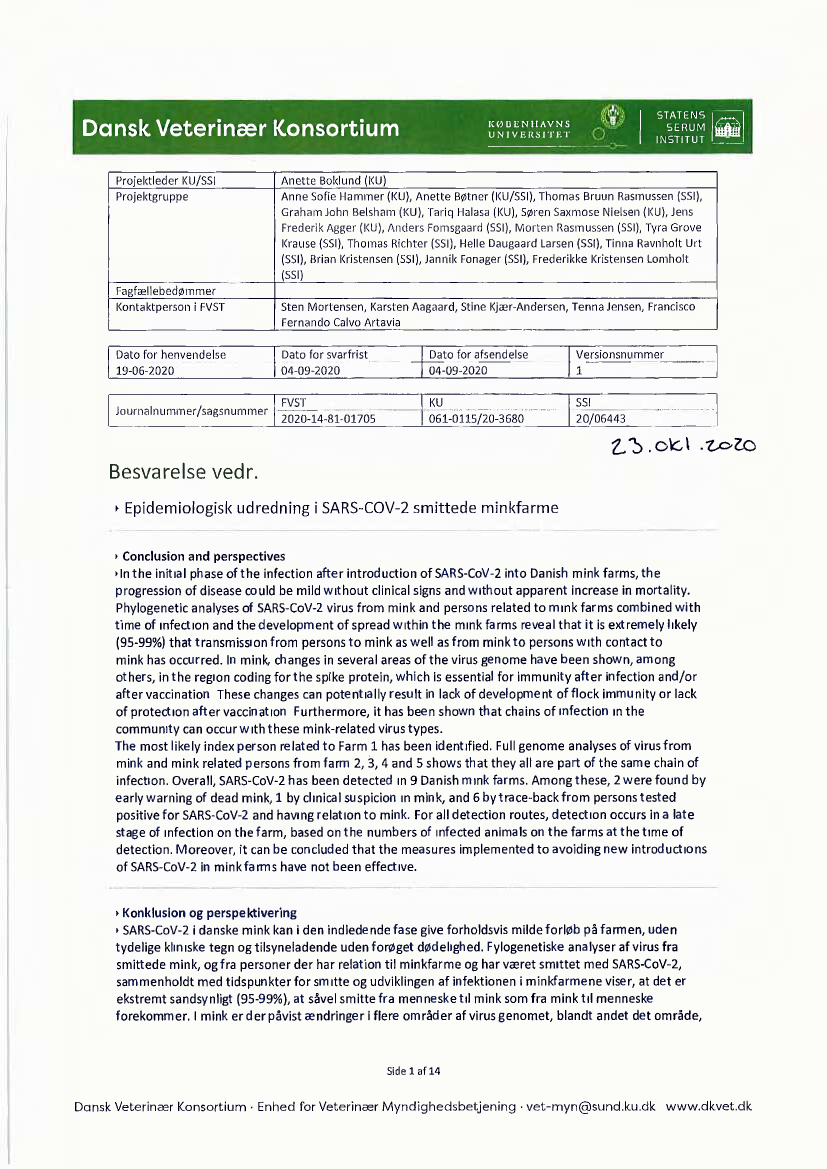 Dansk Veterinær Konsortium

KØBENHAVNS UNIVERSITET

STATENS SERUM INSTITUT

| Projektleder KU/SSI | Anette Boklund (KU) |
|---|---|
| Projektgruppe | Anne Sofie Hammer (KU), Anette Bøtner (KU/SSI), Thomas Bruun Rasmussen (SSI), Graham John Belsham (KU), Tariq Halasa (KU), Søren Saxmose Nielsen (KU), Jens Frederik Agger (KU), Anders Fomsgaard (SSI), Morten Rasmussen (SSI), Tyra Grove Krause (SSI), Thomas Richter (SSI), Helle Daugaard Larsen (SSI), Tinna Ravnholt Urt (SSI), Brian Kristensen (SSI), Jannik Fonager (SSI), Frederikke Kristensen Lomholt (SSI) |
| Fagfællebedømmer | |
| Kontaktperson i FVST | Sten Mortensen, Karsten Aagaard, Stine Kjær-Andersen, Tenna Jensen, Francisco Fernando Calvo Artavia |

| Dato for henvendelse | Dato for svarfrist | Dato for afsendelse | Versionsnummer |
|---|---|---|---|
| 19-06-2020 | 04-09-2020 | 04-09-2020 | 1 |

| Journalnummer/sagsnummer | FVST | KU | SSI |
|---|---|---|---|
| | 2020-14-81-01705 | 061-0115/20-3680 | 20/06443 |

23.okt.2020

Besvarelse vedr.

› Epidemiologisk udredning i SARS-COV-2 smittede minkfarme

› Conclusion and perspectives
›In the initial phase of the infection after introduction of SARS-CoV-2 into Danish mink farms, the progression of disease could be mild without clinical signs and without apparent increase in mortality. Phylogenetic analyses of SARS-CoV-2 virus from mink and persons related to mink farms combined with time of infection and the development of spread within the mink farms reveal that it is extremely likely (95-99%) that transmission from persons to mink as well as from mink to persons with contact to mink has occurred. In mink, changes in several areas of the virus genome have been shown, among others, in the region coding for the spike protein, which is essential for immunity after infection and/or after vaccination These changes can potentially result in lack of development of flock immunity or lack of protection after vaccination Furthermore, it has been shown that chains of infection in the community can occur with these mink-related virus types.
The most likely index person related to Farm 1 has been identified. Full genome analyses of virus from mink and mink related persons from farm 2, 3, 4 and 5 shows that they all are part of the same chain of infection. Overall, SARS-CoV-2 has been detected in 9 Danish mink farms. Among these, 2 were found by early warning of dead mink, 1 by clinical suspicion in mink, and 6 by trace-back from persons tested positive for SARS-CoV-2 and having relation to mink. For all detection routes, detection occurs in a late stage of infection on the farm, based on the numbers of infected animals on the farms at the time of detection. Moreover, it can be concluded that the measures implemented to avoiding new introductions of SARS-CoV-2 in mink farms have not been effective.

› Konklusion og perspektivering
› SARS-CoV-2 i danske mink kan i den indledende fase give forholdsvis milde forløb på farmen, uden tydelige kliniske tegn og tilsyneladende uden forøget dødelighed. Fylogenetiske analyser af virus fra smittede mink, og fra personer der har relation til minkfarme og har været smittet med SARS-CoV-2, sammenholdt med tidspunkter for smitte og udviklingen af infektionen i minkfarmene viser, at det er ekstremt sandsynligt (95-99%), at såvel smitte fra menneske til mink som fra mink til menneske forekommer. I mink er der påvist ændringer i flere områder af virus genomet, blandt andet det område,

Side 1 af 14

Dansk Veterinær Konsortium · Enhed for Veterinær Myndighedsbetjening · vet-myn@sund.ku.dk www.dkvet.dk